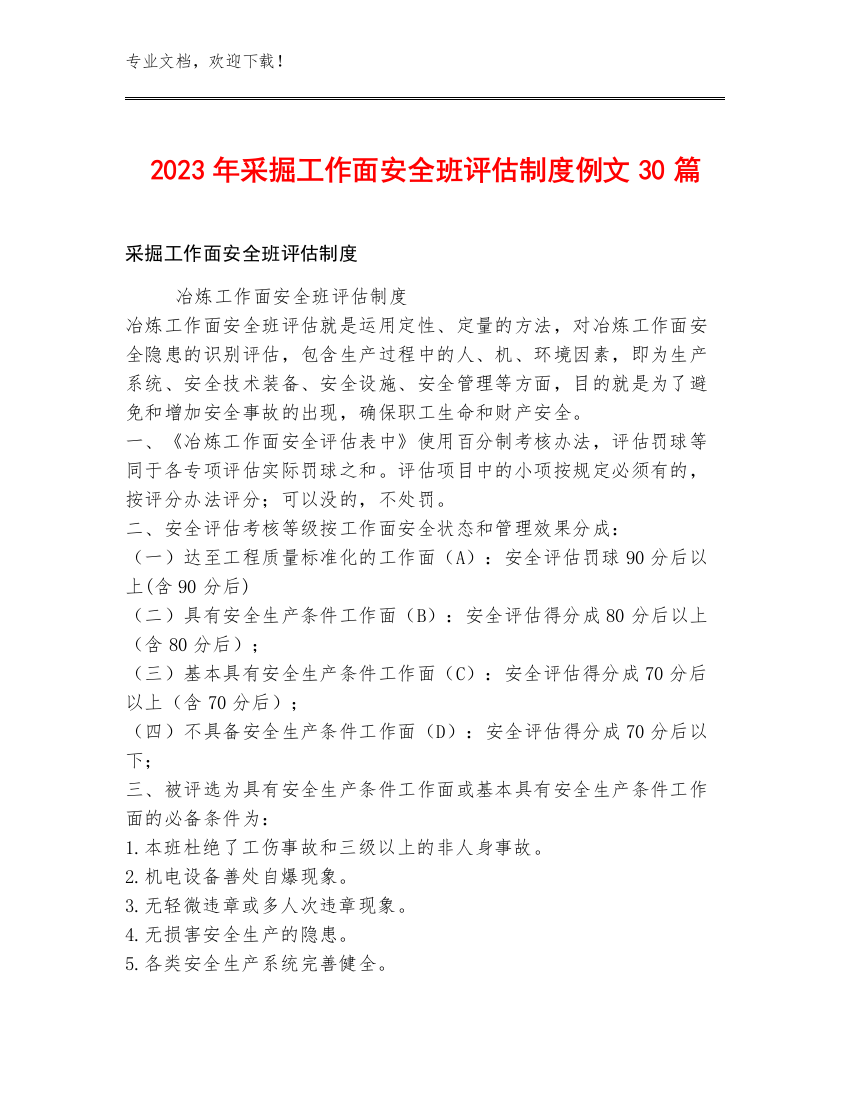 专业文档，欢迎下载！

2023年采掘工作面安全班评估制度例文30篇

采掘工作面安全班评估制度

冶炼工作面安全班评估制度

冶炼工作面安全班评估就是运用定性、定量的方法，对冶炼工作面安全隐患的识别评估，包含生产过程中的人、机、环境因素，即为生产系统、安全技术装备、安全设施、安全管理等方面，目的就是为了避免和增加安全事故的出现，确保职工生命和财产安全。

一、《冶炼工作面安全评估表中》使用百分制考核办法，评估罚球等同于各专项评估实际罚球之和。评估项目中的小项按规定必须有的，按评分办法评分；可以没的，不处罚。

二、安全评估考核等级按工作面安全状态和管理效果分成：

（一）达至工程质量标准化的工作面（A）：安全评估罚球90分后以上(含90分后)

（二）具有安全生产条件工作面（B）：安全评估得分成80分后以上（含80分后）；

（三）基本具有安全生产条件工作面（C）：安全评估得分成70分后以上（含70分后）；

（四）不具备安全生产条件工作面（D）：安全评估得分成70分后以下；

三、被评选为具有安全生产条件工作面或基本具有安全生产条件工作面的必备条件为：

1.本班杜绝了工伤事故和三级以上的非人身事故。

2.机电设备善处自爆现象。

3.无轻微违章或多人次违章现象。

4.无损害安全生产的隐患。

5.各类安全生产系统完善健全。